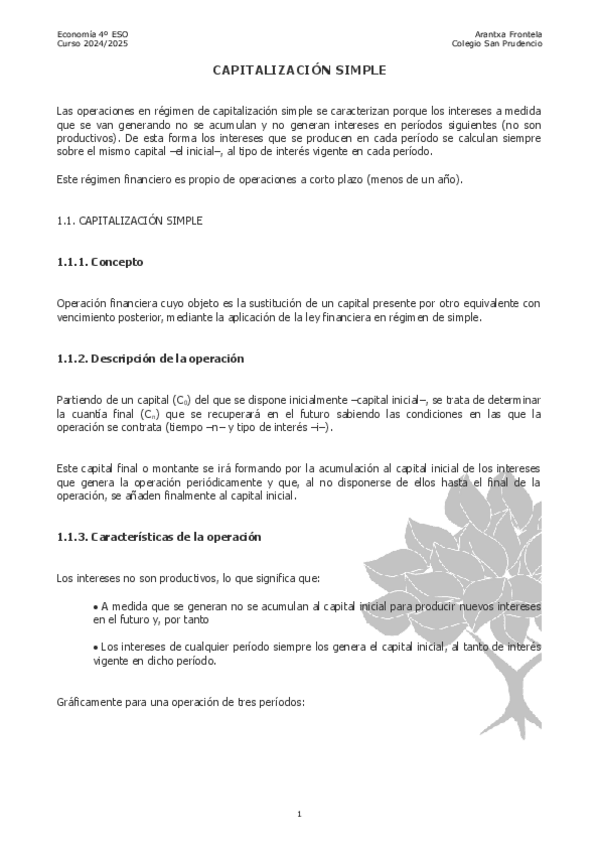 Economía 4º ESO
Curso 2024/2025

Arantxa Frontela
Colegio San Prudencio

CAPITALIZACIÓN SIMPLE

Las operaciones en régimen de capitalización simple se caracterizan porque los intereses a medida que se van generando no se acumulan y no generan intereses en períodos siguientes (no son productivos). De esta forma los intereses que se producen en cada período se calculan siempre sobre el mismo capital –el inicial–, al tipo de interés vigente en cada período.

Este régimen financiero es propio de operaciones a corto plazo (menos de un año).

1.1. CAPITALIZACIÓN SIMPLE

1.1.1. Concepto

Operación financiera cuyo objeto es la sustitución de un capital presente por otro equivalente con vencimiento posterior, mediante la aplicación de la ley financiera en régimen de simple.

1.1.2. Descripción de la operación

Partiendo de un capital ($C_0$) del que se dispone inicialmente –capital inicial–, se trata de determinar la cuantía final ($C_n$) que se recuperará en el futuro sabiendo las condiciones en las que la operación se contrata (tiempo –n– y tipo de interés –i–).

Este capital final o montante se irá formando por la acumulación al capital inicial de los intereses que genera la operación periódicamente y que, al no disponerse de ellos hasta el final de la operación, se añaden finalmente al capital inicial.

1.1.3. Características de la operación

Los intereses no son productivos, lo que significa que:

• A medida que se generan no se acumulan al capital inicial para producir nuevos intereses en el futuro y, por tanto

• Los intereses de cualquier período siempre los genera el capital inicial, al tanto de interés vigente en dicho período.

Gráficamente para una operación de tres períodos:

1